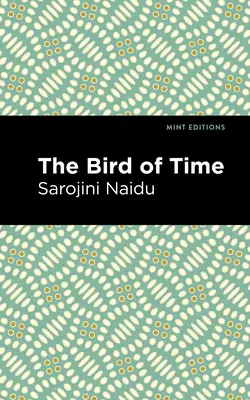 MINT EDITIONS

The Bird of Time

Sarojini Naidu